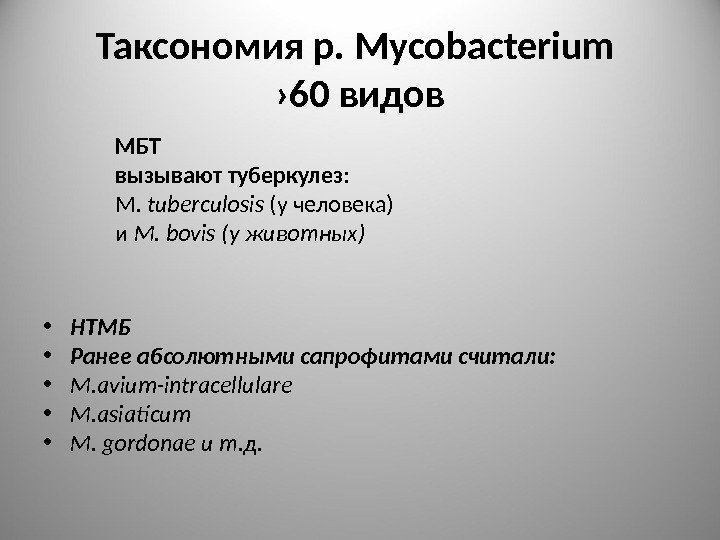 Таксономия р. Mycobacterium ›60 видов

МБТ
вызывают туберкулез:
M. tuberculosis (у человека)
и M. bovis (у животных)

• НТМБ
• Ранее абсолютными сапрофитами считали:
• M.avium-intracellulare
• M.asiaticum
• M. gordonae и т.д.